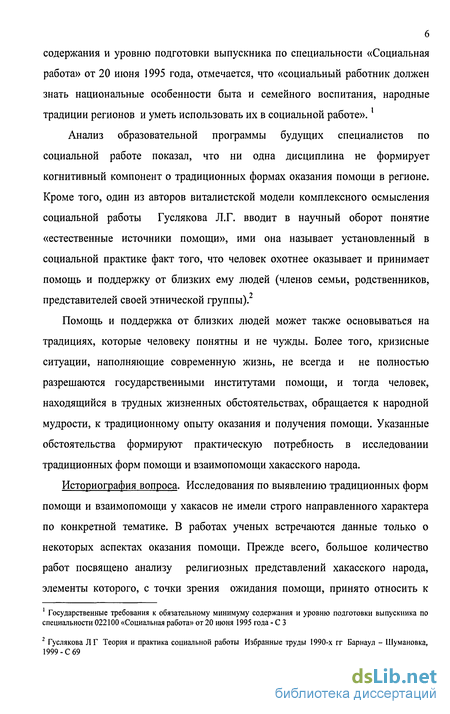 6

содержания и уровню подготовки выпускника по специальности «Социальная работа» от 20 июня 1995 года, отмечается, что «социальный работник должен знать национальные особенности быта и семейного воспитания, народные традиции регионов и уметь использовать их в социальной работе». $^1$

Анализ образовательной программы будущих специалистов по социальной работе показал, что ни одна дисциплина не формирует когнитивный компонент о традиционных формах оказания помощи в регионе. Кроме того, один из авторов виталистской модели комплексного осмысления социальной работы Гуслякова Л.Г. вводит в научный оборот понятие «естественные источники помощи», ими она называет установленный в социальной практике факт того, что человек охотнее оказывает и принимает помощь и поддержку от близких ему людей (членов семьи, родственников, представителей своей этнической группы).$^2$

Помощь и поддержка от близких людей может также основываться на традициях, которые человеку понятны и не чужды. Более того, кризисные ситуации, наполняющие современную жизнь, не всегда и не полностью разрешаются государственными институтами помощи, и тогда человек, находящийся в трудных жизненных обстоятельствах, обращается к народной мудрости, к традиционному опыту оказания и получения помощи. Указанные обстоятельства формируют практическую потребность в исследовании традиционных форм помощи и взаимопомощи хакасского народа.

Историография вопроса. Исследования по выявлению традиционных форм помощи и взаимопомощи у хакасов не имели строго направленного характера по конкретной тематике. В работах ученых встречаются данные только о некоторых аспектах оказания помощи. Прежде всего, большое количество работ посвящено анализу религиозных представлений хакасского народа, элементы которого, с точки зрения ожидания помощи, принято относить к

$^1$ Государственные требования к обязательному минимуму содержания и уровню подготовки выпускника по специальности 022100 «Социальная работа» от 20 июня 1995 года - С 3

$^2$ Гуслякова Л Г Теория и практика социальной работы Избранные труды 1990-х гг Барнаул – Шумановка, 1999 - С 69

dsLib.net
библиотека диссертаций